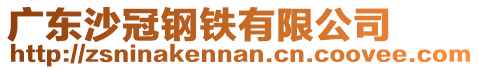 广东沙冠钢铁有限公司
http://zsninakennan.cn.coovee.com